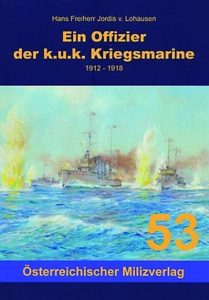 Hans Freiherr Jordis v. Lohausen

Ein Offizier der k.u.k. Kriegsmarine

1912 - 1918

53

Österreichischer Milizverlag